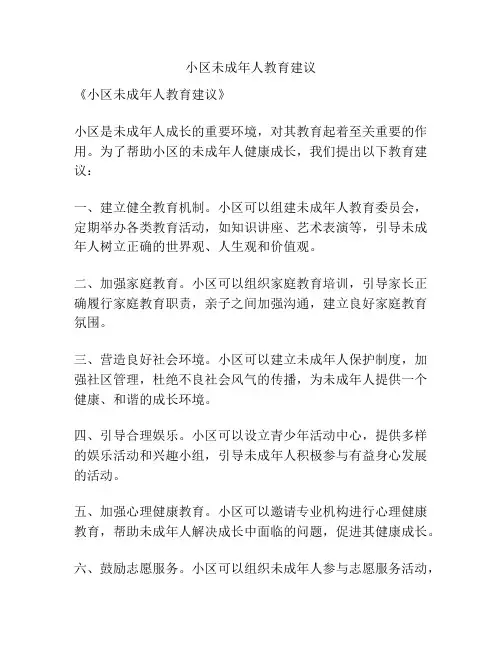 小区未成年人教育建议

《小区未成年人教育建议》

小区是未成年人成长的重要环境，对其教育起着至关重要的作用。为了帮助小区的未成年人健康成长，我们提出以下教育建议：

一、建立健全教育机制。小区可以组建未成年人教育委员会，定期举办各类教育活动，如知识讲座、艺术表演等，引导未成年人树立正确的世界观、人生观和价值观。

二、加强家庭教育。小区可以组织家庭教育培训，引导家长正确履行家庭教育职责，亲子之间加强沟通，建立良好家庭教育氛围。

三、营造良好社会环境。小区可以建立未成年人保护制度，加强社区管理，杜绝不良社会风气的传播，为未成年人提供一个健康、和谐的成长环境。

四、引导合理娱乐。小区可以设立青少年活动中心，提供多样的娱乐活动和兴趣小组，引导未成年人积极参与有益身心发展的活动。

五、加强心理健康教育。小区可以邀请专业机构进行心理健康教育，帮助未成年人解决成长中面临的问题，促进其健康成长。

六、鼓励志愿服务。小区可以组织未成年人参与志愿服务活动，